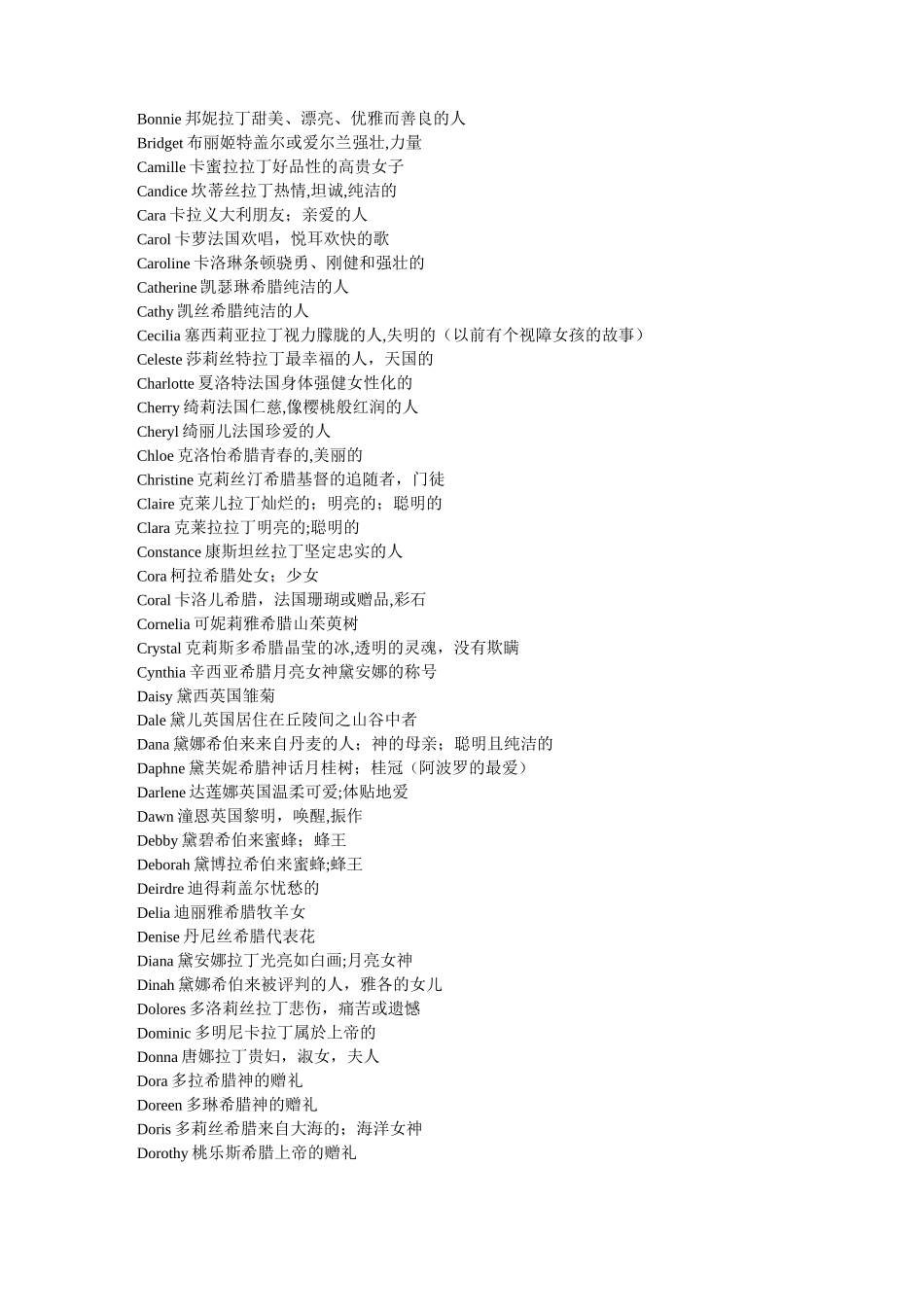 Bonnie 邦妮拉丁甜美、漂亮、优雅而善良的人
Bridget 布丽姬特盖尔或爱尔兰强壮,力量
Camille 卡蜜拉拉丁好品性的高贵女子
Candice 坎蒂丝拉丁热情,坦诚,纯洁的
Cara 卡拉义大利朋友；亲爱的人
Carol 卡萝法国欢唱，悦耳欢快的歌
Caroline 卡洛琳条顿骁勇、刚健和强壮的
Catherine 凯瑟琳希腊纯洁的人
Cathy 凯丝希腊纯洁的人
Cecilia 塞西莉亚拉丁视力朦胧的人,失明的（以前有个视障女孩的故事）
Celeste 莎莉丝特拉丁最幸福的人，天国的
Charlotte 夏洛特法国身体强健女性化的
Cherry 绮莉法国仁慈,像樱桃般红润的人
Cheryl 绮丽儿法国珍爱的人
Chloe 克洛怡希腊青春的,美丽的
Christine 克莉丝汀希腊基督的追随者，门徒
Claire 克莱儿拉丁灿烂的；明亮的；聪明的
Clara 克莱拉拉丁明亮的;聪明的
Constance 康斯坦丝拉丁坚定忠实的人
Cora 柯拉希腊处女；少女
Coral 卡洛儿希腊，法国珊瑚或赠品,彩石
Cornelia 可妮莉雅希腊山茱萸树
Crystal 克莉斯多希腊晶莹的冰,透明的灵魂，没有欺瞒
Cynthia 辛西亚希腊月亮女神黛安娜的称号
Daisy 黛西英国雏菊
Dale 黛儿英国居住在丘陵间之山谷中者
Dana 黛娜希伯来来自丹麦的人；神的母亲；聪明且纯洁的
Daphne 黛芙妮希腊神话月桂树；桂冠（阿波罗的最爱）
Darlene 达莲娜英国温柔可爱;体贴地爱
Dawn 潼恩英国黎明，唤醒,振作
Debby 黛碧希伯来蜜蜂；蜂王
Deborah 黛博拉希伯来蜜蜂;蜂王
Deirdre 迪得莉盖尔忧愁的
Delia 迪丽雅希腊牧羊女
Denise 丹尼丝希腊代表花
Diana 黛安娜拉丁光亮如白画;月亮女神
Dinah 黛娜希伯来被评判的人，雅各的女儿
Dolores 多洛莉丝拉丁悲伤，痛苦或遗憾
Dominic 多明尼卡拉丁属於上帝的
Donna 唐娜拉丁贵妇，淑女，夫人
Dora 多拉希腊神的赠礼
Doreen 多琳希腊神的赠礼
Doris 多莉丝希腊来自大海的；海洋女神
Dorothy 桃乐斯希腊上帝的赠礼